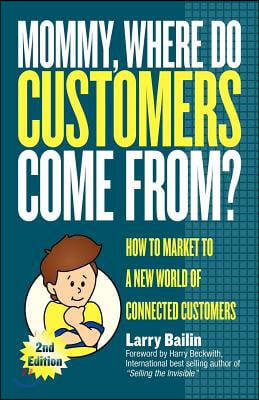 MOMMY, WHERE DO CUSTOMERS COME FROM?

HOW TO MARKET TO A NEW WORLD OF CONNECTED CUSTOMERS

2nd Edition

Larry Bailin

Foreword by Harry Beckwith, International best selling author of "Selling the Invisible"